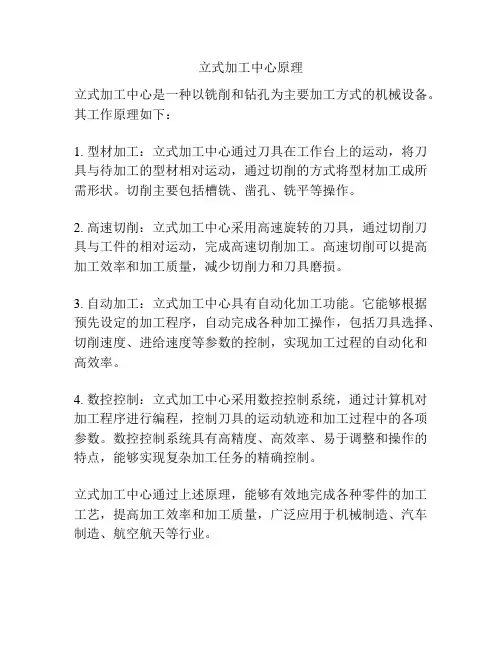 立式加工中心原理

立式加工中心是一种以铣削和钻孔为主要加工方式的机械设备。其工作原理如下：

1. 型材加工：立式加工中心通过刀具在工作台上的运动，将刀具与待加工的型材相对运动，通过切削的方式将型材加工成所需形状。切削主要包括槽铣、凿孔、铣平等操作。

2. 高速切削：立式加工中心采用高速旋转的刀具，通过切削刀具与工件的相对运动，完成高速切削加工。高速切削可以提高加工效率和加工质量，减少切削力和刀具磨损。

3. 自动加工：立式加工中心具有自动化加工功能。它能够根据预先设定的加工程序，自动完成各种加工操作，包括刀具选择、切削速度、进给速度等参数的控制，实现加工过程的自动化和高效率。

4. 数控控制：立式加工中心采用数控控制系统，通过计算机对加工程序进行编程，控制刀具的运动轨迹和加工过程中的各项参数。数控控制系统具有高精度、高效率、易于调整和操作的特点，能够实现复杂加工任务的精确控制。

立式加工中心通过上述原理，能够有效地完成各种零件的加工工艺，提高加工效率和加工质量，广泛应用于机械制造、汽车制造、航空航天等行业。